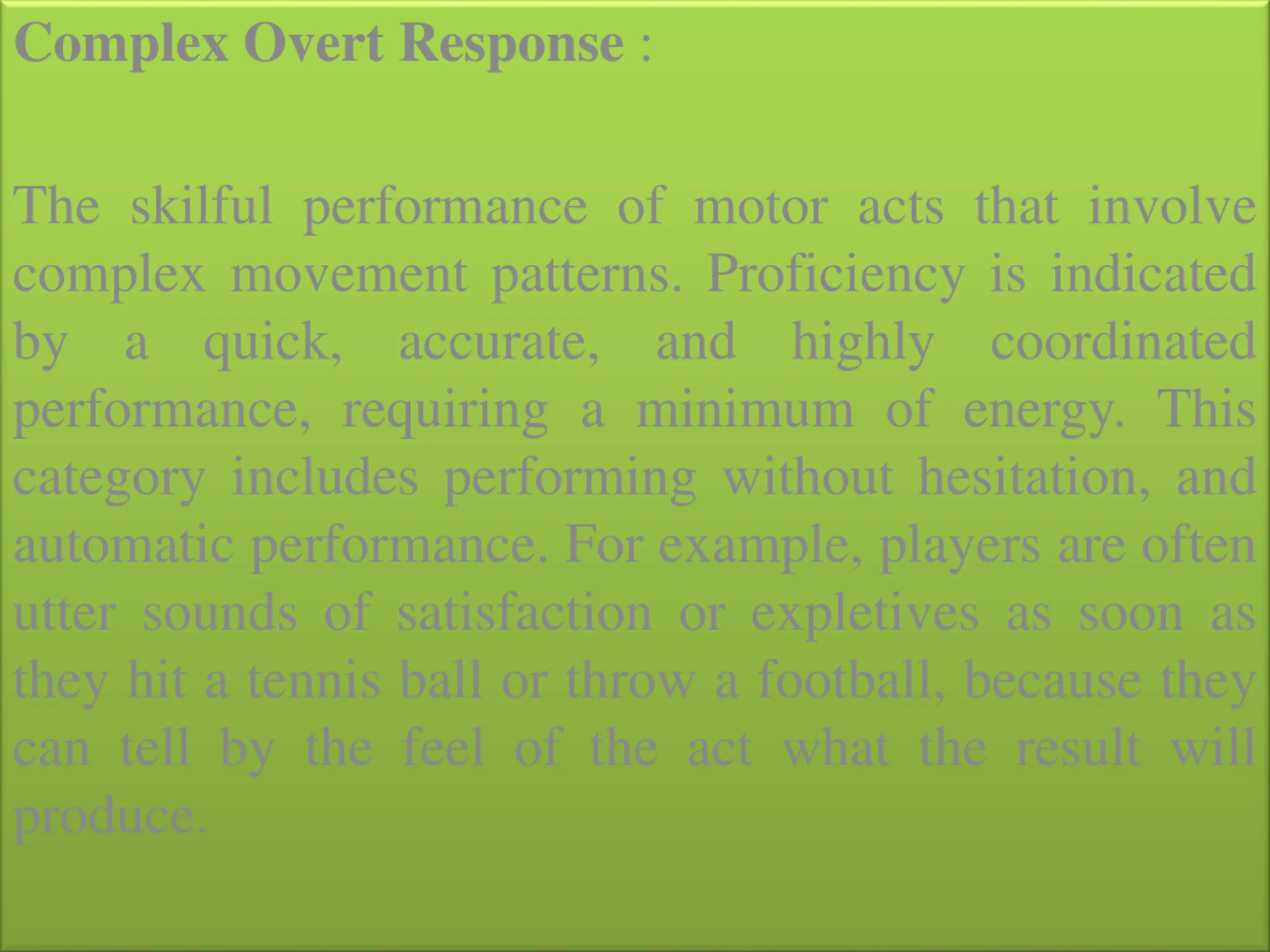 Complex Overt Response :

The skilful performance of motor acts that involve complex movement patterns. Proficiency is indicated by a quick, accurate, and highly coordinated performance, requiring a minimum of energy. This category includes performing without hesitation, and automatic performance. For example, players are often utter sounds of satisfaction or expletives as soon as they hit a tennis ball or throw a football, because they can tell by the feel of the act what the result will produce.